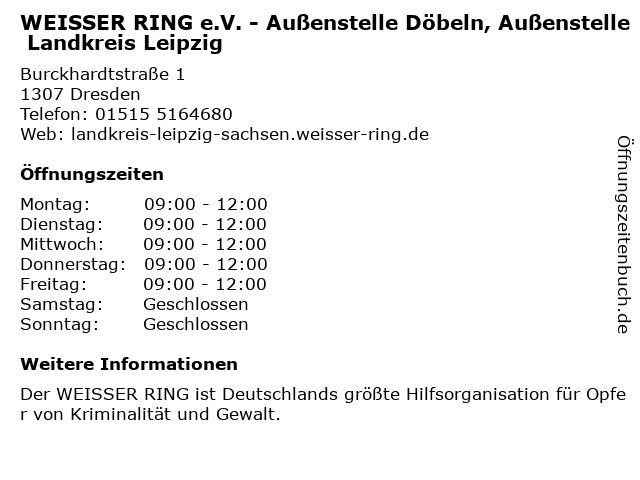 WEISSER RING e.V. - Außenstelle Döbeln, Außenstelle Landkreis Leipzig

Burckhardtstraße 1
1307 Dresden
Telefon: 01515 5164680
Web: landkreis-leipzig-sachsen.weisser-ring.de

Öffnungszeiten

Montag: 09:00 - 12:00
Dienstag: 09:00 - 12:00
Mittwoch: 09:00 - 12:00
Donnerstag: 09:00 - 12:00
Freitag: 09:00 - 12:00
Samstag: Geschlossen
Sonntag: Geschlossen

Weitere Informationen

Der WEISSER RING ist Deutschlands größte Hilfsorganisation für Opfer von Kriminalität und Gewalt.

Öffnungszeitenbuch.de